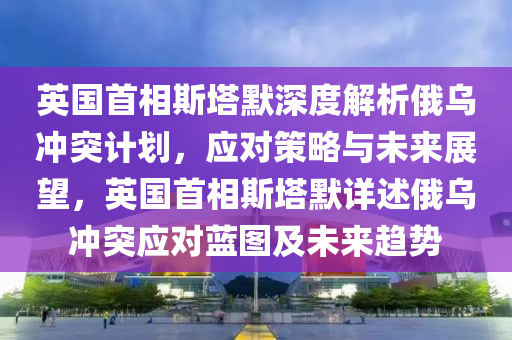 英国首相斯塔默深度解析俄乌冲突计划，应对策略与未来展望，英国首相斯塔默详述俄乌冲突应对蓝图及未来趋势